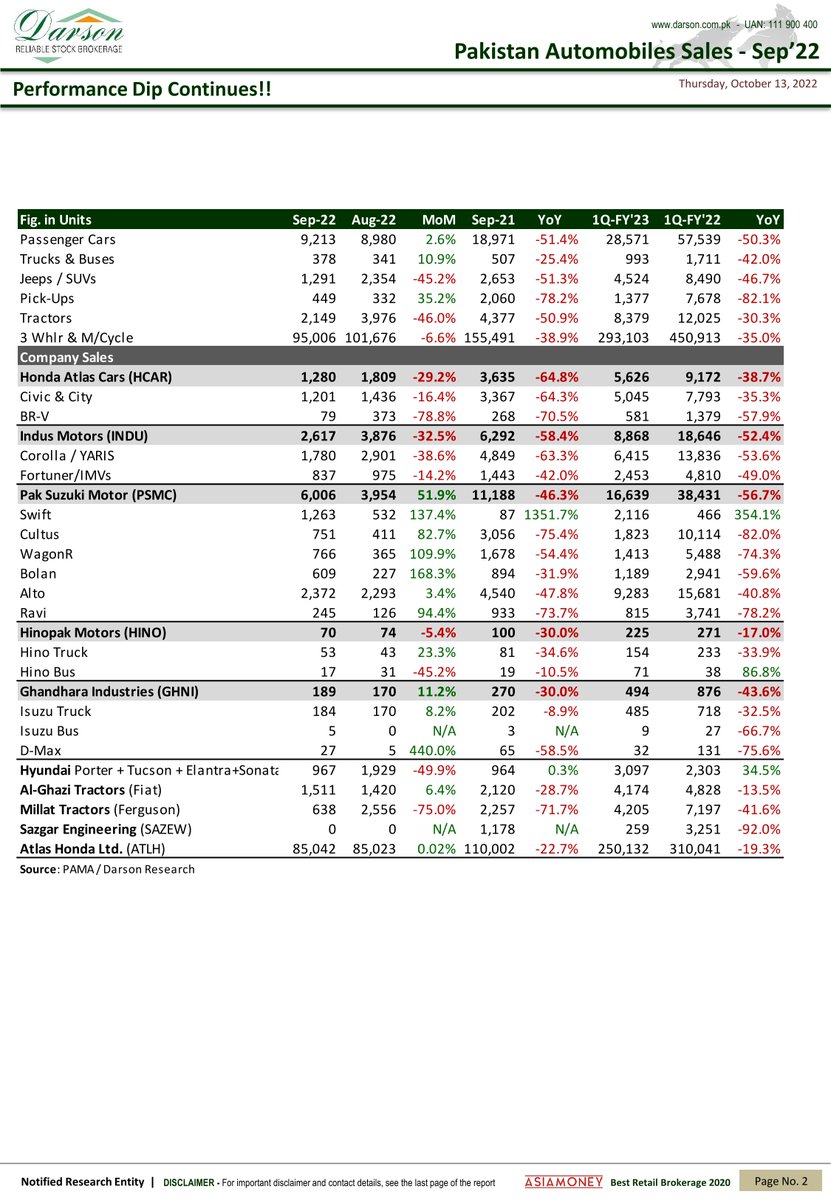 Darson
RELIABLE STOCK BROKERAGE

www.darson.com.pk - UAN: 111 900 400
Pakistan Automobiles Sales - Sep'22

Performance Dip Continues!!

Thursday, October 13, 2022

| Fig. in Units | Sep-22 | Aug-22 | MoM | Sep-21 | YoY | 1Q-FY'23 | 1Q-FY'22 | YoY |
|---|---|---|---|---|---|---|---|---|
| Passenger Cars | 9,213 | 8,980 | 2.6% | 18,971 | -51.4% | 28,571 | 57,539 | -50.3% |
| Trucks & Buses | 378 | 341 | 10.9% | 507 | -25.4% | 993 | 1,711 | -42.0% |
| Jeeps / SUVs | 1,291 | 2,354 | -45.2% | 2,653 | -51.3% | 4,524 | 8,490 | -46.7% |
| Pick-Ups | 449 | 332 | 35.2% | 2,060 | -78.2% | 1,377 | 7,678 | -82.1% |
| Tractors | 2,149 | 3,976 | -46.0% | 4,377 | -50.9% | 8,379 | 12,025 | -30.3% |
| 3 Whlr & M/Cycle | 95,006 | 101,676 | -6.6% | 155,491 | -38.9% | 293,103 | 450,913 | -35.0% |
| Company Sales | | | | | | | | |
| Honda Atlas Cars (HCAR) | 1,280 | 1,809 | -29.2% | 3,635 | -64.8% | 5,626 | 9,172 | -38.7% |
| Civic & City | 1,201 | 1,436 | -16.4% | 3,367 | -64.3% | 5,045 | 7,793 | -35.3% |
| BR-V | 79 | 373 | -78.8% | 268 | -70.5% | 581 | 1,379 | -57.9% |
| Indus Motors (INDU) | 2,617 | 3,876 | -32.5% | 6,292 | -58.4% | 8,868 | 18,646 | -52.4% |
| Corolla / YARIS | 1,780 | 2,901 | -38.6% | 4,849 | -63.3% | 6,415 | 13,836 | -53.6% |
| Fortuner/IMVs | 837 | 975 | -14.2% | 1,443 | -42.0% | 2,453 | 4,810 | -49.0% |
| Pak Suzuki Motor (PSMC) | 6,006 | 3,954 | 51.9% | 11,188 | -46.3% | 16,639 | 38,431 | -56.7% |
| Swift | 1,263 | 532 | 137.4% | 87 | 1351.7% | 2,116 | 466 | 354.1% |
| Cultus | 751 | 411 | 82.7% | 3,056 | -75.4% | 1,823 | 10,114 | -82.0% |
| WagonR | 766 | 365 | 109.9% | 1,678 | -54.4% | 1,413 | 5,488 | -74.3% |
| Bolan | 609 | 227 | 168.3% | 894 | -31.9% | 1,189 | 2,941 | -59.6% |
| Alto | 2,372 | 2,293 | 3.4% | 4,540 | -47.8% | 9,283 | 15,681 | -40.8% |
| Ravi | 245 | 126 | 94.4% | 933 | -73.7% | 815 | 3,741 | -78.2% |
| Hinopak Motors (HINO) | 70 | 74 | -5.4% | 100 | -30.0% | 225 | 271 | -17.0% |
| Hino Truck | 53 | 43 | 23.3% | 81 | -34.6% | 154 | 233 | -33.9% |
| Hino Bus | 17 | 31 | -45.2% | 19 | -10.5% | 71 | 38 | 86.8% |
| Ghandhara Industries (GHNI) | 189 | 170 | 11.2% | 270 | -30.0% | 494 | 876 | -43.6% |
| Isuzu Truck | 184 | 170 | 8.2% | 202 | -8.9% | 485 | 718 | -32.5% |
| Isuzu Bus | 5 | 0 | N/A | 3 | N/A | 9 | 27 | -66.7% |
| D-Max | 27 | 5 | 440.0% | 65 | -58.5% | 32 | 131 | -75.6% |
| Hyundai Porter + Tucson + Elantra+Sonata | 967 | 1,929 | -49.9% | 964 | 0.3% | 3,097 | 2,303 | 34.5% |
| Al-Ghazi Tractors (Fiat) | 1,511 | 1,420 | 6.4% | 2,120 | -28.7% | 4,174 | 4,828 | -13.5% |
| Millat Tractors (Ferguson) | 638 | 2,556 | -75.0% | 2,257 | -71.7% | 4,205 | 7,197 | -41.6% |
| Sazgar Engineering (SAZEW) | 0 | 0 | N/A | 1,178 | N/A | 259 | 3,251 | -92.0% |
| Atlas Honda Ltd. (ATLH) | 85,042 | 85,023 | 0.02% | 110,002 | -22.7% | 250,132 | 310,041 | -19.3% |

Source: PAMA / Darson Research

Notified Research Entity | DISCLAIMER - For important disclaimer and contact details, see the last page of the report ASIAMONEY Best Retail Brokerage 2020 Page No. 2